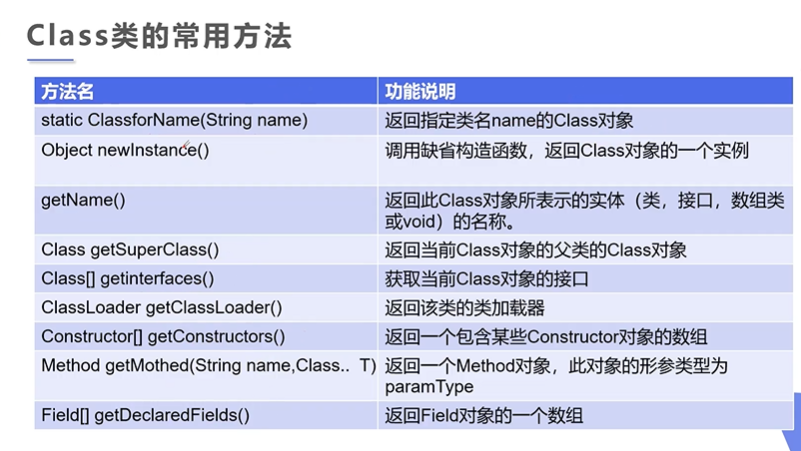 Class类的常用方法

| 方法名 | 功能说明 |
|---|---|
| static ClassforName(String name) | 返回指定类名name的Class对象 |
| Object newInstance() | 调用缺省构造函数，返回Class对象的一个实例 |
| getName() | 返回此Class对象所表示的实体（类，接口，数组类或void）的名称。 |
| Class getSuperClass() | 返回当前Class对象的父类的Class对象 |
| Class[] getinterfaces() | 获取当前Class对象的接口 |
| ClassLoader getClassLoader() | 返回该类的类加载器 |
| Constructor[] getConstructors() | 返回一个包含某些Constructor对象的数组 |
| Method getMothed(String name,Class.. T) | 返回一个Method对象，此对象的形参类型为paramType |
| Field[] getDeclaredFields() | 返回Field对象的一个数组 |